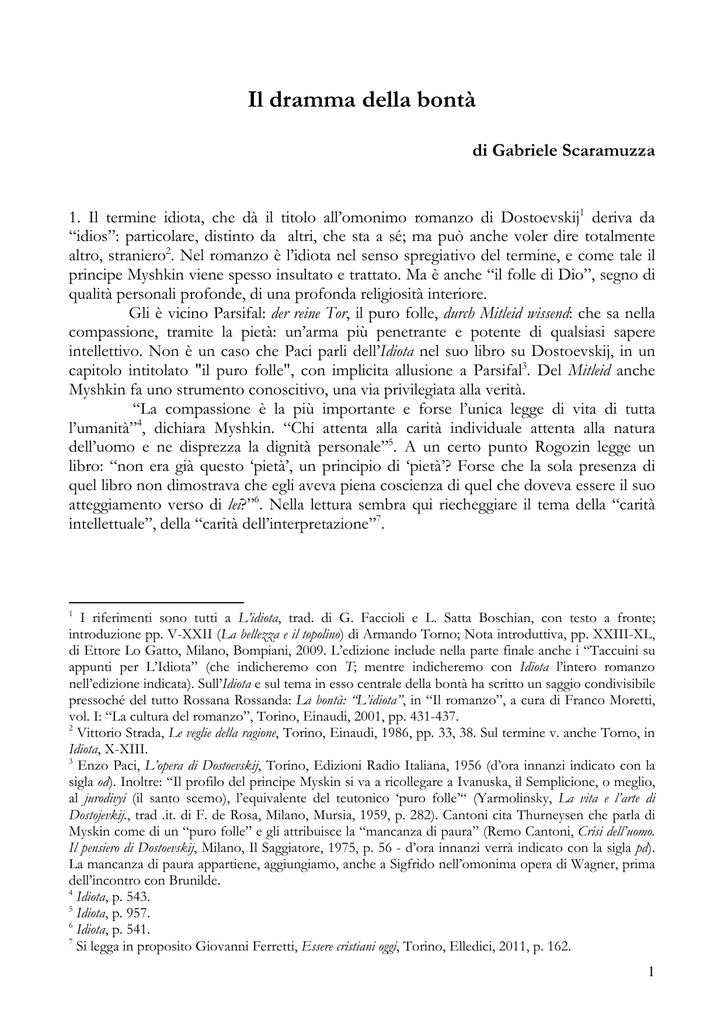 Il dramma della bontà

di Gabriele Scaramuzza

1. Il termine idiota, che dà il titolo all'omonimo romanzo di Dostoevskij$^{1}$ deriva da "idios": particolare, distinto da altri, che sta a sé; ma può anche voler dire totalmente altro, straniero$^{2}$. Nel romanzo è l'idiota nel senso spregiativo del termine, e come tale il principe Myshkin viene spesso insultato e trattato. Ma è anche "il folle di Dio", segno di qualità personali profonde, di una profonda religiosità interiore.

Gli è vicino Parsifal: der reine Tor, il puro folle, durch Mitleid wissend: che sa nella compassione, tramite la pietà: un'arma più penetrante e potente di qualsiasi sapere intellettivo. Non è un caso che Paci parli dell'Idiota nel suo libro su Dostoevskij, in un capitolo intitolato "il puro folle", con implicita allusione a Parsifal$^{3}$. Del Mitleid anche Myshkin fa uno strumento conoscitivo, una via privilegiata alla verità.

"La compassione è la più importante e forse l'unica legge di vita di tutta l'umanità"$^{4}$, dichiara Myshkin. "Chi attenta alla carità individuale attenta alla natura dell'uomo e ne disprezza la dignità personale"$^{5}$. A un certo punto Rogozin legge un libro: "non era già questo 'pietà', un principio di 'pietà'? Forse che la sola presenza di quel libro non dimostrava che egli aveva piena coscienza di quel che doveva essere il suo atteggiamento verso di lei?"$^{6}$. Nella lettura sembra qui riecheggiare il tema della "carità intellettuale", della "carità dell'interpretazione"$^{7}$.

$^{1}$ I riferimenti sono tutti a L'idiota, trad. di G. Faccioli e L. Satta Boschian, con testo a fronte; introduzione pp. V-XXII (La bellezza e il topolino) di Armando Torno; Nota introduttiva, pp. XXIII-XL, di Ettore Lo Gatto, Milano, Bompiani, 2009. L'edizione include nella parte finale anche i "Taccuini su appunti per L'Idiota" (che indicheremo con T; mentre indicheremo con Idiota l'intero romanzo nell'edizione indicata). Sull'Idiota e sul tema in esso centrale della bontà ha scritto un saggio condivisibile pressoché del tutto Rossana Rossanda: La bontà: "L'idiota", in "Il romanzo", a cura di Franco Moretti, vol. I: "La cultura del romanzo", Torino, Einaudi, 2001, pp. 431-437.
$^{2}$ Vittorio Strada, Le veglie della ragione, Torino, Einaudi, 1986, pp. 33, 38. Sul termine v. anche Torno, in Idiota, X-XIII.
$^{3}$ Enzo Paci, L'opera di Dostoevskij, Torino, Edizioni Radio Italiana, 1956 (d'ora innanzi indicato con la sigla od). Inoltre: "Il profilo del principe Myskin si va a ricollegare a Ivanuska, il Semplicione, o meglio, al jurodivyi (il santo scemo), l'equivalente del teutonico 'puro folle'" (Yarmolinsky, La vita e l'arte di Dostojevkij., trad .it. di F. de Rosa, Milano, Mursia, 1959, p. 282). Cantoni cita Thurneysen che parla di Myskin come di un "puro folle" e gli attribuisce la "mancanza di paura" (Remo Cantoni, Crisi dell'uomo. Il pensiero di Dostoevskij, Milano, Il Saggiatore, 1975, p. 56 - d'ora innanzi verrà indicato con la sigla pd). La mancanza di paura appartiene, aggiungiamo, anche a Sigfrido nell'omonima opera di Wagner, prima dell'incontro con Brunilde.
$^{4}$ Idiota, p. 543.
$^{5}$ Idiota, p. 957.
$^{6}$ Idiota, p. 541.
$^{7}$ Si legga in proposito Giovanni Ferretti, Essere cristiani oggi, Torino, Elledici, 2011, p. 162.

1